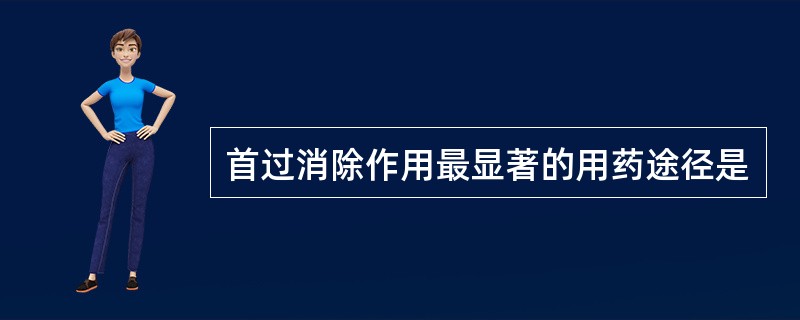 首过消除作用最显著的用药途径是